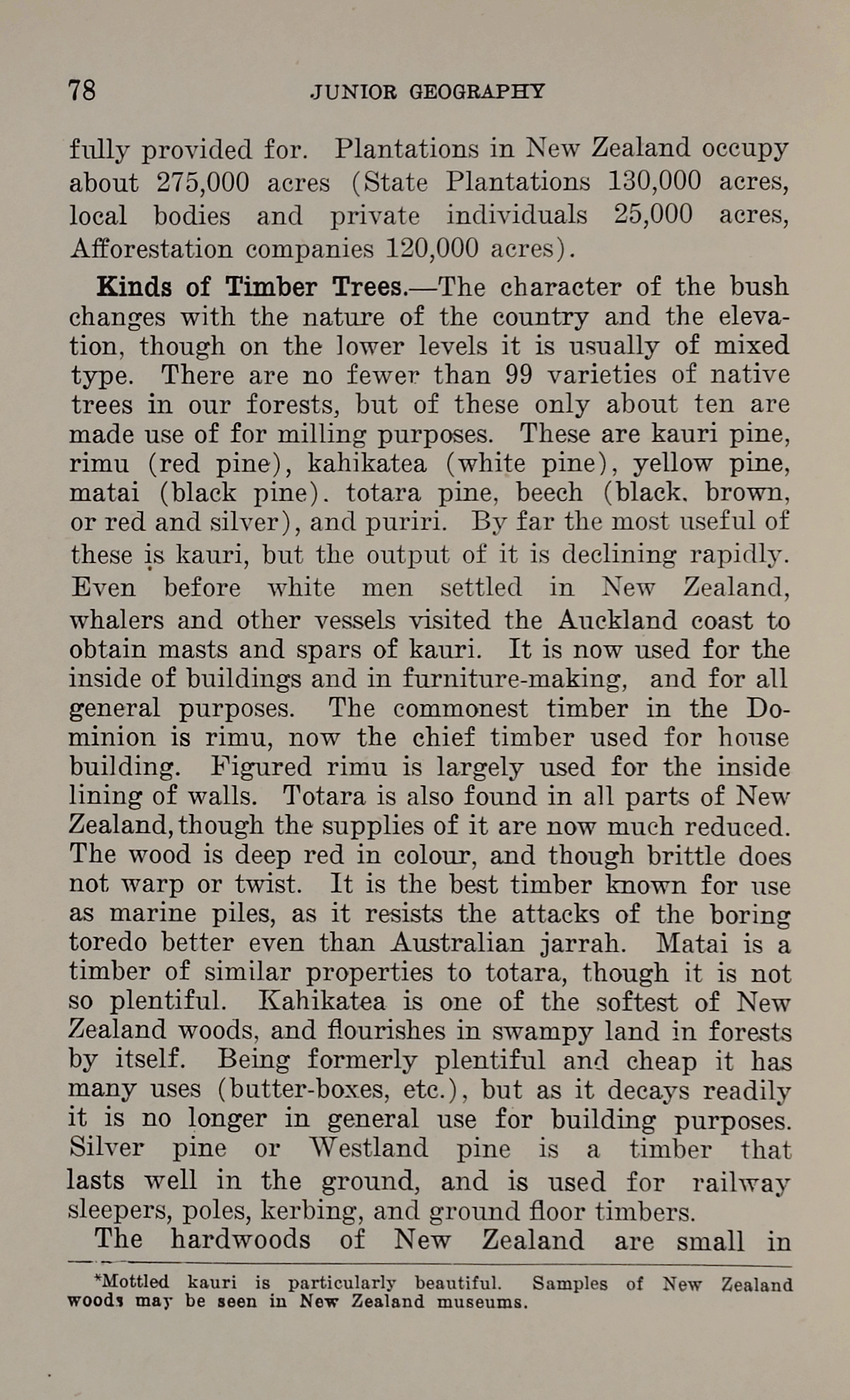 78 JUNIOR GEOGRAPHY

fully provided for. Plantations in New Zealand occupy about 275,000 acres (State Plantations 130,000 acres, local bodies and private individuals 25,000 acres, Afforestation companies 120,000 acres).

**Kinds of Timber Trees.**—The character of the bush changes with the nature of the country and the elevation, though on the lower levels it is usually of mixed type. There are no fewer than 99 varieties of native trees in our forests, but of these only about ten are made use of for milling purposes. These are kauri pine, rimu (red pine), kahikatea (white pine), yellow pine, matai (black pine). totara pine, beech (black. brown, or red and silver), and puriri. By far the most useful of these is kauri, but the output of it is declining rapidly. Even before white men settled in New Zealand, whalers and other vessels visited the Auckland coast to obtain masts and spars of kauri. It is now used for the inside of buildings and in furniture-making, and for all general purposes. The commonest timber in the Dominion is rimu, now the chief timber used for house building. Figured rimu is largely used for the inside lining of walls. Totara is also found in all parts of New Zealand, though the supplies of it are now much reduced. The wood is deep red in colour, and though brittle does not warp or twist. It is the best timber known for use as marine piles, as it resists the attacks of the boring toredo better even than Australian jarrah. Matai is a timber of similar properties to totara, though it is not so plentiful. Kahikatea is one of the softest of New Zealand woods, and flourishes in swampy land in forests by itself. Being formerly plentiful and cheap it has many uses (butter-boxes, etc.), but as it decays readily it is no longer in general use for building purposes. Silver pine or Westland pine is a timber that lasts well in the ground, and is used for railway sleepers, poles, kerbing, and ground floor timbers.

The hardwoods of New Zealand are small in

*Mottled kauri is particularly beautiful. Samples of New Zealand woods may be seen in New Zealand museums.